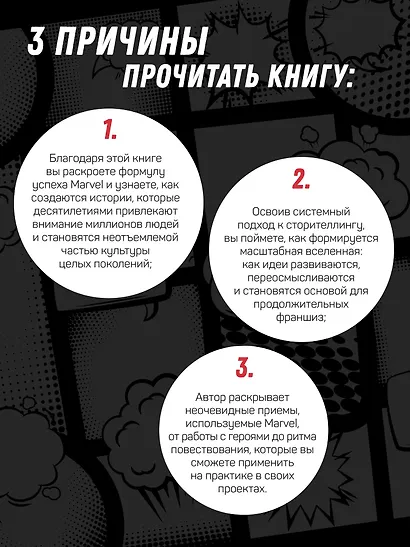 3 ПРИЧИНЫ ПРОЧИТАТЬ КНИГУ:

1.

Благодаря этой книге вы раскроете формулу успеха Marvel и узнаете, как создаются истории, которые десятилетиями привлекают внимание миллионов людей и становятся неотъемлемой частью культуры целых поколений;

2.

Освоив системный подход к сторителлингу, вы поймете, как формируется масштабная вселенная: как идеи развиваются, переосмысливаются и становятся основой для продолжительных франшиз;

3.

Автор раскрывает неочевидные приемы, используемые Marvel, от работы с героями до ритма повествования, которые вы сможете применить на практике в своих проектах.